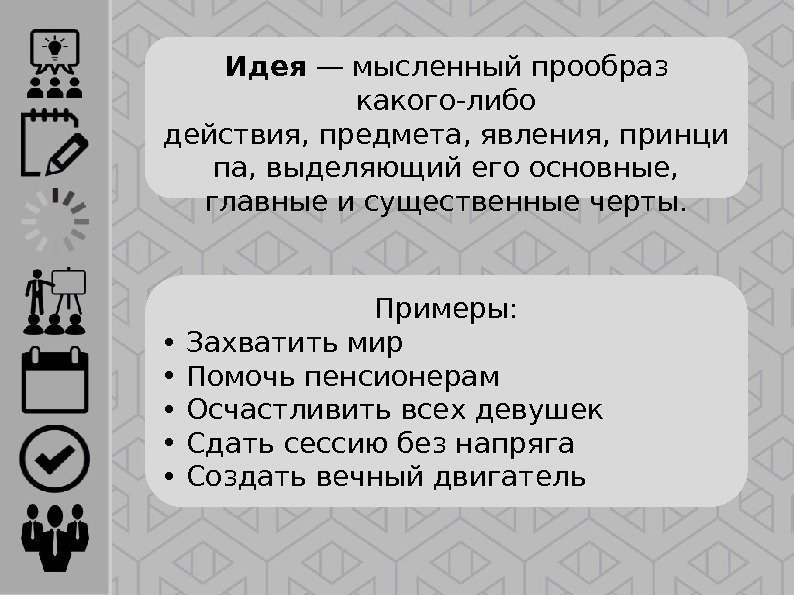 Идея — мысленный прообраз какого-либо действия, предмета, явления, принци па, выделяющий его основные, главные и существенные черты.

Примеры:
• Захватить мир
• Помочь пенсионерам
• Осчастливить всех девушек
• Сдать сессию без напряга
• Создать вечный двигатель